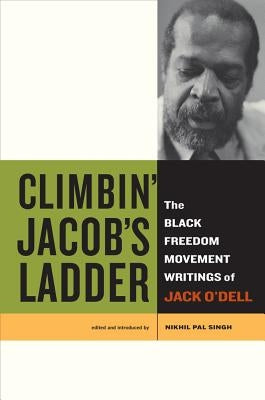 CLIMBIN' JACOB'S LADDER

The BLACK FREEDOM MOVEMENT WRITINGS of JACK O'DELL

edited and introduced by NIKHIL PAL SINGH